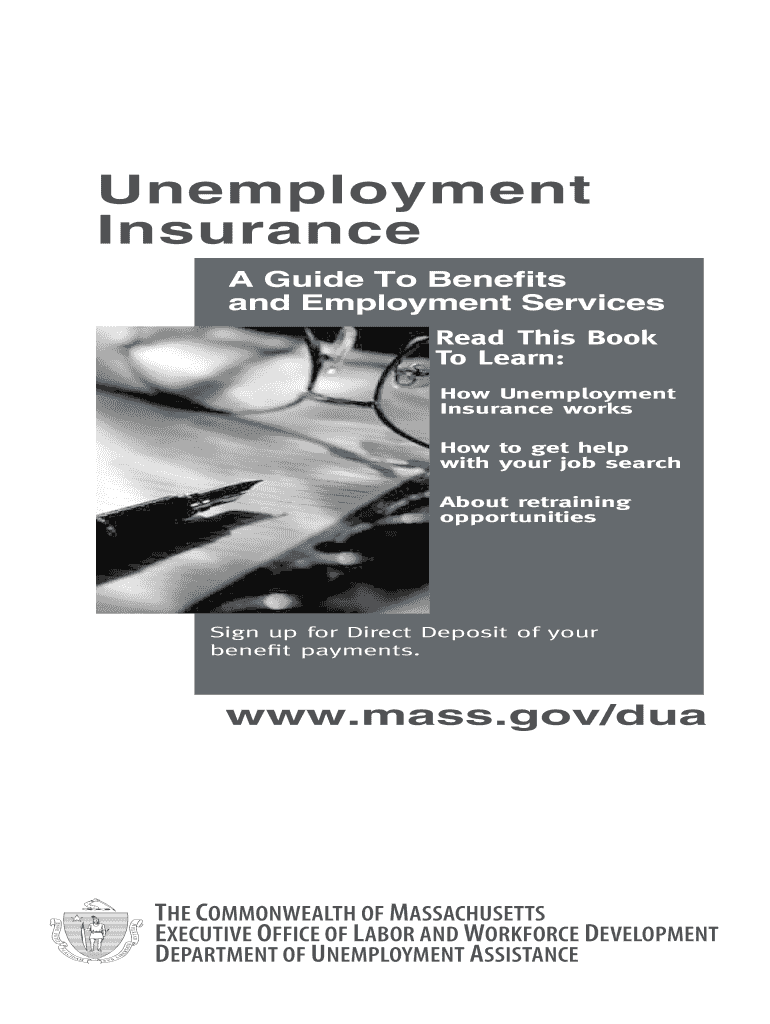 Unemployment Insurance

A Guide To Benefits and Employment Services

Read This Book To Learn:

How Unemployment Insurance works

How to get help with your job search

About retraining opportunities

Sign up for Direct Deposit of your benefit payments.

www.mass.gov/dua

THE COMMONWEALTH OF MASSACHUSETTS
EXECUTIVE OFFICE OF LABOR AND WORKFORCE DEVELOPMENT
DEPARTMENT OF UNEMPLOYMENT ASSISTANCE